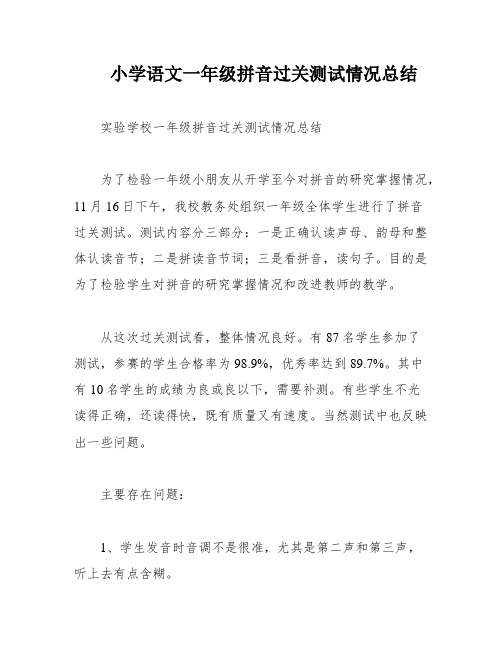 小学语文一年级拼音过关测试情况总结

实验学校一年级拼音过关测试情况总结

为了检验一年级小朋友从开学至今对拼音的研究掌握情况，11月16日下午，我校教务处组织一年级全体学生进行了拼音过关测试。测试内容分三部分：一是正确认读声母、韵母和整体认读音节；二是拼读音节词；三是看拼音，读句子。目的是为了检验学生对拼音的研究掌握情况和改进教师的教学。

从这次过关测试看，整体情况良好。有87名学生参加了测试，参赛的学生合格率为98.9%，优秀率达到89.7%。其中有10名学生的成绩为良或良以下，需要补测。有些学生不光读得正确，还读得快，既有质量又有速度。当然测试中也反映出一些问题。

主要存在问题：

1、学生发音时音调不是很准，尤其是第二声和第三声，听上去有点含糊。